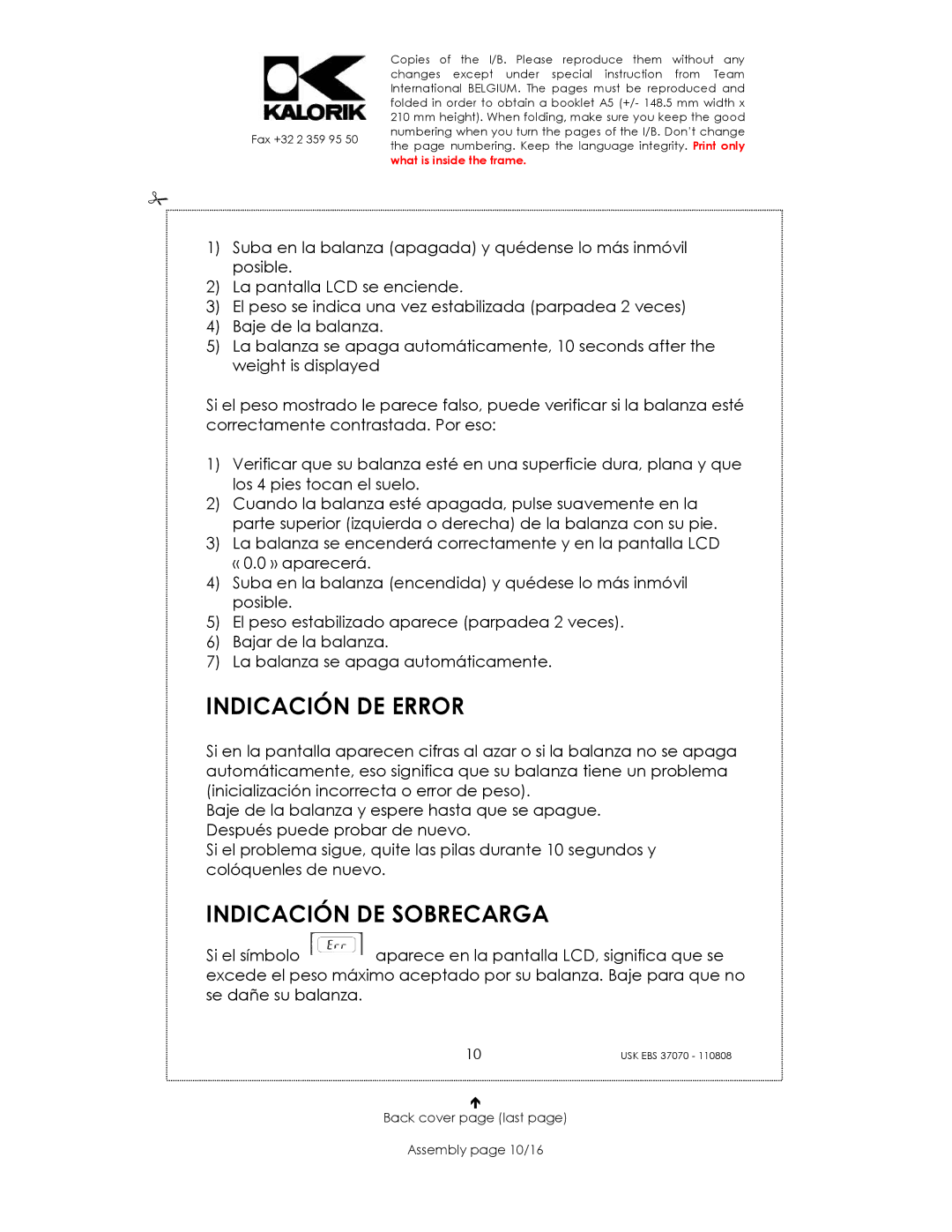 KALORIK

Fax +32 2 359 95 50

Copies of the I/B. Please reproduce them without any changes except under special instruction from Team International BELGIUM. The pages must be reproduced and folded in order to obtain a booklet A5 (+/- 148.5 mm width x 210 mm height). When folding, make sure you keep the good numbering when you turn the pages of the I/B. Don't change the page numbering. Keep the language integrity. Print only what is inside the frame.

1) Suba en la balanza (apagada) y quédense lo más inmóvil posible.
2) La pantalla LCD se enciende.
3) El peso se indica una vez estabilizada (parpadea 2 veces)
4) Baje de la balanza.
5) La balanza se apaga automáticamente, 10 seconds after the weight is displayed

Si el peso mostrado le parece falso, puede verificar si la balanza esté correctamente contrastada. Por eso:

1) Verificar que su balanza esté en una superficie dura, plana y que los 4 pies tocan el suelo.
2) Cuando la balanza esté apagada, pulse suavemente en la parte superior (izquierda o derecha) de la balanza con su pie.
3) La balanza se encenderá correctamente y en la pantalla LCD « 0.0 » aparecerá.
4) Suba en la balanza (encendida) y quédese lo más inmóvil posible.
5) El peso estabilizado aparece (parpadea 2 veces).
6) Bajar de la balanza.
7) La balanza se apaga automáticamente.

INDICACIÓN DE ERROR

Si en la pantalla aparecen cifras al azar o si la balanza no se apaga automáticamente, eso significa que su balanza tiene un problema (inicialización incorrecta o error de peso).
Baje de la balanza y espere hasta que se apague.
Después puede probar de nuevo.
Si el problema sigue, quite las pilas durante 10 segundos y colóquenles de nuevo.

INDICACIÓN DE SOBRECARGA

Si el símbolo Err aparece en la pantalla LCD, significa que se excede el peso máximo aceptado por su balanza. Baje para que no se dañe su balanza.

10

USK EBS 37070 - 110808

Back cover page (last page)

Assembly page 10/16